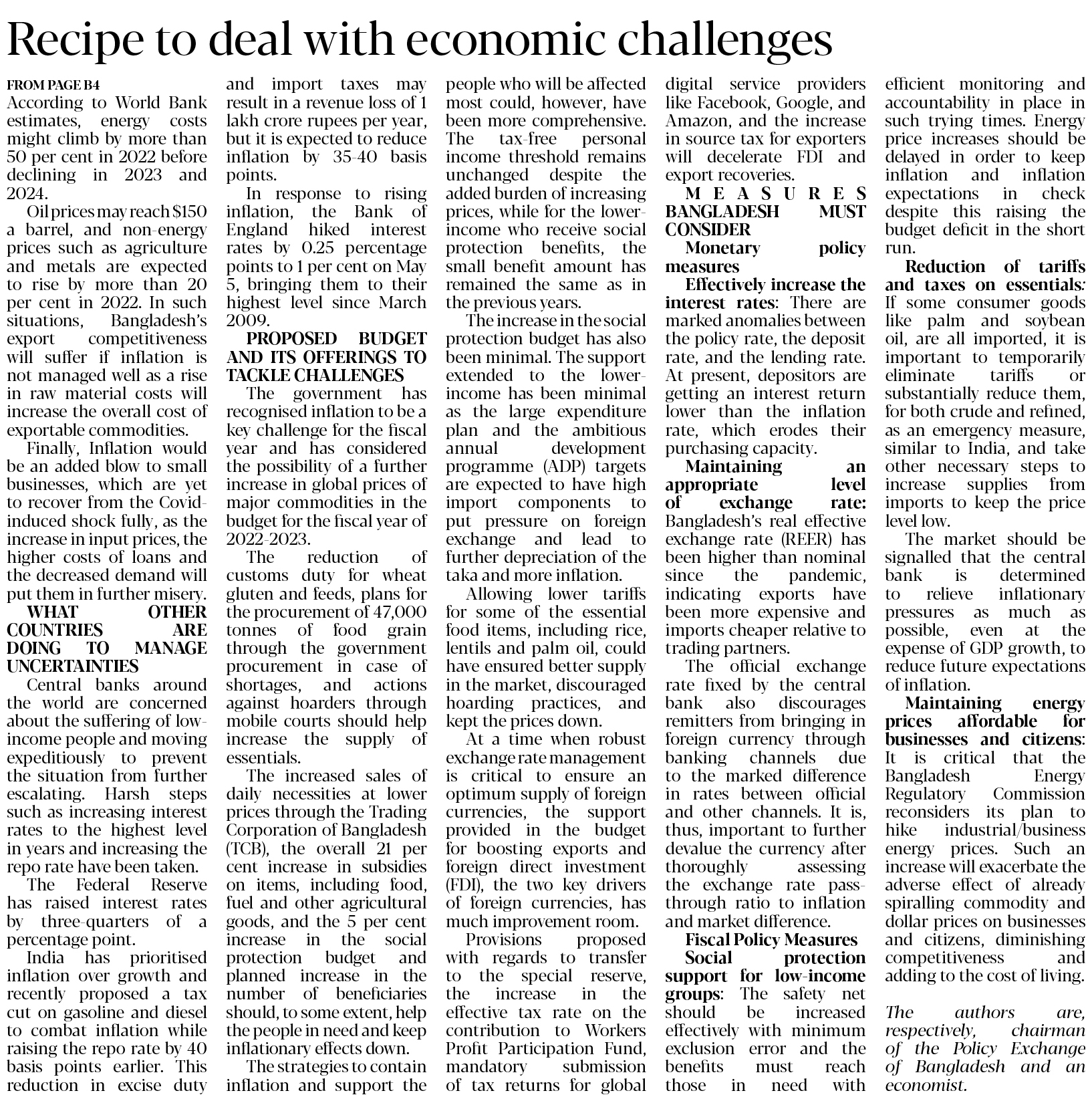 Recipe to deal with economic challenges

FROM PAGE B4

According to World Bank estimates, energy costs might climb by more than 50 per cent in 2022 before declining in 2023 and 2024.

Oil prices may reach $150 a barrel, and non-energy prices such as agriculture and metals are expected to rise by more than 20 per cent in 2022. In such situations, Bangladesh's export competitiveness will suffer if inflation is not managed well as a rise in raw material costs will increase the overall cost of exportable commodities.

Finally, Inflation would be an added blow to small businesses, which are yet to recover from the Covid-induced shock fully, as the increase in input prices, the higher costs of loans and the decreased demand will put them in further misery.

WHAT OTHER COUNTRIES ARE DOING TO MANAGE UNCERTAINTIES

Central banks around the world are concerned about the suffering of low-income people and moving expeditiously to prevent the situation from further escalating. Harsh steps such as increasing interest rates to the highest level in years and increasing the repo rate have been taken.

The Federal Reserve has raised interest rates by three-quarters of a percentage point.

India has prioritised inflation over growth and recently proposed a tax cut on gasoline and diesel to combat inflation while raising the repo rate by 40 basis points earlier. This reduction in excise duty and import taxes may result in a revenue loss of 1 lakh crore rupees per year, but it is expected to reduce inflation by 35-40 basis points.

In response to rising inflation, the Bank of England hiked interest rates by 0.25 percentage points to 1 per cent on May 5, bringing them to their highest level since March 2009.

PROPOSED BUDGET AND ITS OFFERINGS TO TACKLE CHALLENGES

The government has recognised inflation to be a key challenge for the fiscal year and has considered the possibility of a further increase in global prices of major commodities in the budget for the fiscal year of 2022-2023.

The reduction of customs duty for wheat gluten and feeds, plans for the procurement of 47,000 tonnes of food grain through the government procurement in case of shortages, and actions against hoarders through mobile courts should help increase the supply of essentials.

The increased sales of daily necessities at lower prices through the Trading Corporation of Bangladesh (TCB), the overall 21 per cent increase in subsidies on items, including food, fuel and other agricultural goods, and the 5 per cent increase in the social protection budget and planned increase in the number of beneficiaries should, to some extent, help the people in need and keep inflationary effects down.

The strategies to contain inflation and support the people who will be affected most could, however, have been more comprehensive. The tax-free personal income threshold remains unchanged despite the added burden of increasing prices, while for the lower-income who receive social protection benefits, the small benefit amount has remained the same as in the previous years.

The increase in the social protection budget has also been minimal. The support extended to the lower-income has been minimal as the large expenditure plan and the ambitious annual development programme (ADP) targets are expected to have high import components to put pressure on foreign exchange and lead to further depreciation of the taka and more inflation.

Allowing lower tariffs for some of the essential food items, including rice, lentils and palm oil, could have ensured better supply in the market, discouraged hoarding practices, and kept the prices down.

At a time when robust exchange rate management is critical to ensure an optimum supply of foreign currencies, the support provided in the budget for boosting exports and foreign direct investment (FDI), the two key drivers of foreign currencies, has much improvement room.

Provisions proposed with regards to transfer to the special reserve, the increase in the effective tax rate on the contribution to Workers Profit Participation Fund, mandatory submission of tax returns for global digital service providers like Facebook, Google, and Amazon, and the increase in source tax for exporters will decelerate FDI and export recoveries.

MEASURES BANGLADESH MUST CONSIDER

Monetary policy measures

Effectively increase the interest rates: There are marked anomalies between the policy rate, the deposit rate, and the lending rate. At present, depositors are getting an interest return lower than the inflation rate, which erodes their purchasing capacity.

Maintaining an appropriate level of exchange rate: Bangladesh's real effective exchange rate (REER) has been higher than nominal since the pandemic, indicating exports have been more expensive and imports cheaper relative to trading partners.

The official exchange rate fixed by the central bank also discourages remitters from bringing in foreign currency through banking channels due to the marked difference in rates between official and other channels. It is, thus, important to further devalue the currency after thoroughly assessing the exchange rate pass-through ratio to inflation and market difference.

Fiscal Policy Measures

Social protection support for low-income groups: The safety net should be increased effectively with minimum exclusion error and the benefits must reach those in need with efficient monitoring and accountability in place in such trying times. Energy price increases should be delayed in order to keep inflation and inflation expectations in check despite this raising the budget deficit in the short run.

Reduction of tariffs and taxes on essentials: If some consumer goods like palm and soybean oil, are all imported, it is important to temporarily eliminate tariffs or substantially reduce them, for both crude and refined, as an emergency measure, similar to India, and take other necessary steps to increase supplies from imports to keep the price level low.

The market should be signalled that the central bank is determined to relieve inflationary pressures as much as possible, even at the expense of GDP growth, to reduce future expectations of inflation.

Maintaining energy prices affordable for businesses and citizens: It is critical that the Bangladesh Energy Regulatory Commission reconsiders its plan to hike industrial/business energy prices. Such an increase will exacerbate the adverse effect of already spiralling commodity and dollar prices on businesses and citizens, diminishing competitiveness and adding to the cost of living.

The authors are, respectively, chairman of the Policy Exchange of Bangladesh and an economist.